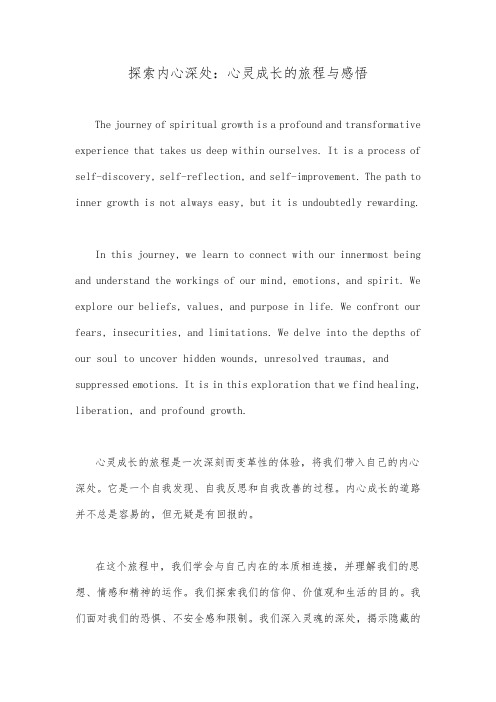 探索内心深处：心灵成长的旅程与感悟

The journey of spiritual growth is a profound and transformative experience that takes us deep within ourselves. It is a process of self-discovery, self-reflection, and self-improvement. The path to inner growth is not always easy, but it is undoubtedly rewarding.

In this journey, we learn to connect with our innermost being and understand the workings of our mind, emotions, and spirit. We explore our beliefs, values, and purpose in life. We confront our fears, insecurities, and limitations. We delve into the depths of our soul to uncover hidden wounds, unresolved traumas, and suppressed emotions. It is in this exploration that we find healing, liberation, and profound growth.

心灵成长的旅程是一次深刻而变革性的体验，将我们带入自己的内心深处。它是一个自我发现、自我反思和自我改善的过程。内心成长的道路并不总是容易的，但无疑是有回报的。

在这个旅程中，我们学会与自己内在的本质相连接，并理解我们的思想、情感和精神的运作。我们探索我们的信仰、价值观和生活的目的。我们面对我们的恐惧、不安全感和限制。我们深入灵魂的深处，揭示隐藏的